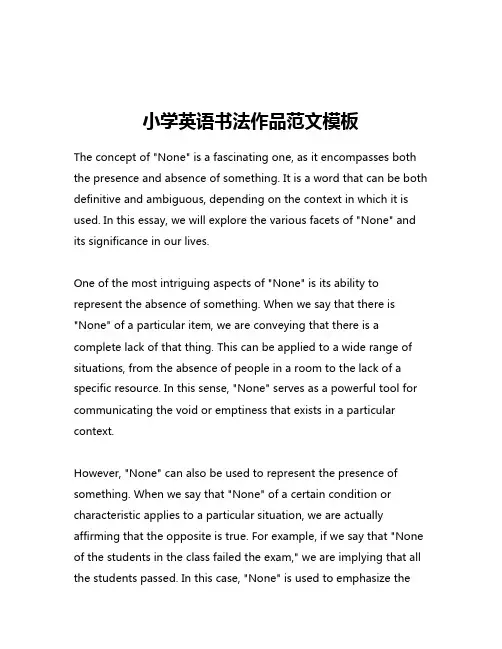 小学英语书法作品范文模板

The concept of "None" is a fascinating one, as it encompasses both the presence and absence of something. It is a word that can be both definitive and ambiguous, depending on the context in which it is used. In this essay, we will explore the various facets of "None" and its significance in our lives.

One of the most intriguing aspects of "None" is its ability to represent the absence of something. When we say that there is "None" of a particular item, we are conveying that there is a complete lack of that thing. This can be applied to a wide range of situations, from the absence of people in a room to the lack of a specific resource. In this sense, "None" serves as a powerful tool for communicating the void or emptiness that exists in a particular context.

However, "None" can also be used to represent the presence of something. When we say that "None" of a certain condition or characteristic applies to a particular situation, we are actually affirming that the opposite is true. For example, if we say that "None of the students in the class failed the exam," we are implying that all the students passed. In this case, "None" is used to emphasize the